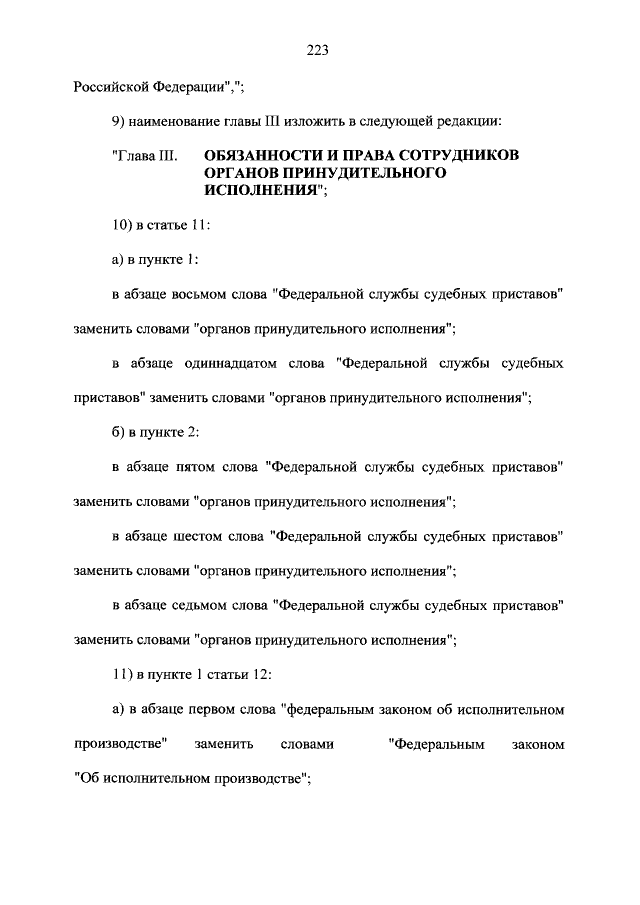 223

Российской Федерации",";

9) наименование главы III изложить в следующей редакции:

"Глава III. ОБЯЗАННОСТИ И ПРАВА СОТРУДНИКОВ ОРГАНОВ ПРИНУДИТЕЛЬНОГО ИСПОЛНЕНИЯ";

10) в статье 11:

а) в пункте 1:

в абзаце восьмом слова "Федеральной службы судебных приставов" заменить словами "органов принудительного исполнения";

в абзаце одиннадцатом слова "Федеральной службы судебных приставов" заменить словами "органов принудительного исполнения";

б) в пункте 2:

в абзаце пятом слова "Федеральной службы судебных приставов" заменить словами "органов принудительного исполнения";

в абзаце шестом слова "Федеральной службы судебных приставов" заменить словами "органов принудительного исполнения";

в абзаце седьмом слова "Федеральной службы судебных приставов" заменить словами "органов принудительного исполнения";

11) в пункте 1 статьи 12:

а) в абзаце первом слова "федеральным законом об исполнительном производстве" заменить словами "Федеральным законом "Об исполнительном производстве";